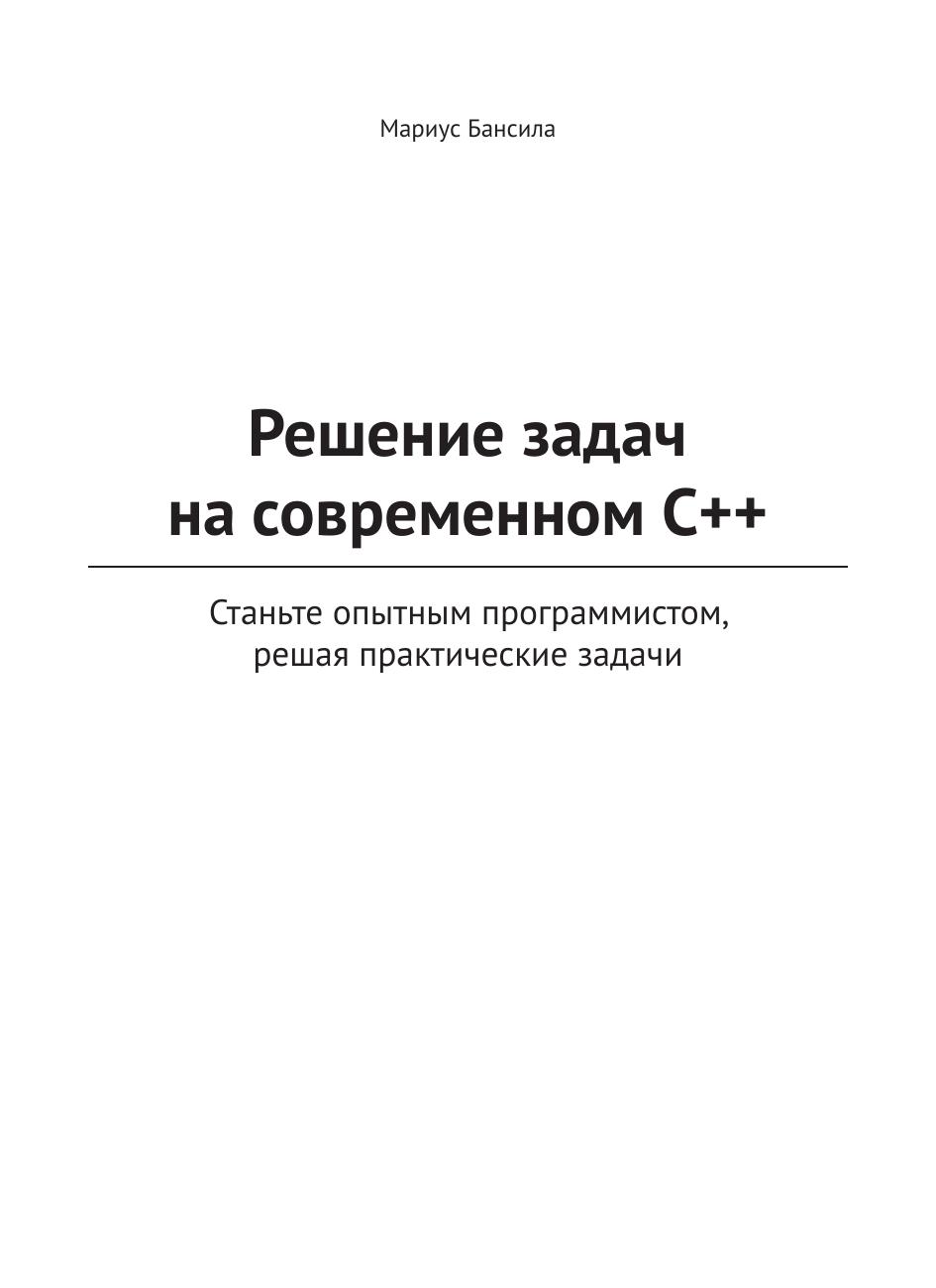 Мариус Бансила

Решение задач
на современном C++

Станьте опытным программистом,
решая практические задачи